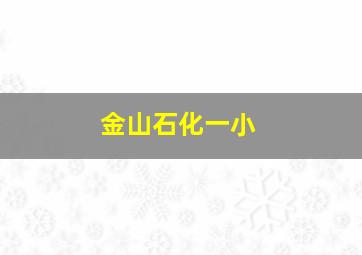 金山石化一小